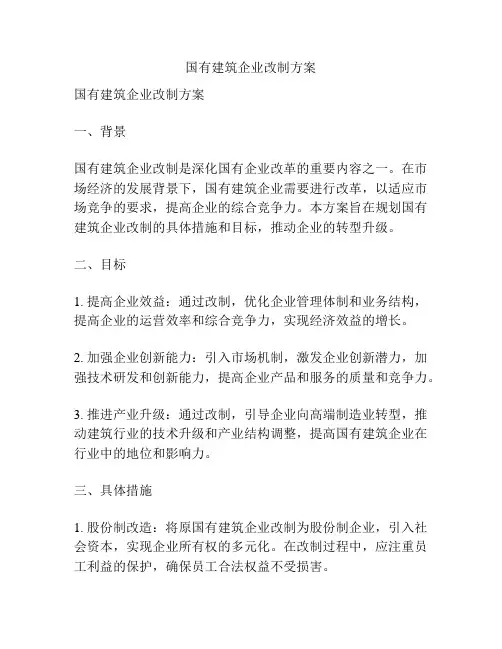 国有建筑企业改制方案

国有建筑企业改制方案

一、背景

国有建筑企业改制是深化国有企业改革的重要内容之一。在市场经济的发展背景下，国有建筑企业需要进行改革，以适应市场竞争的要求，提高企业的综合竞争力。本方案旨在规划国有建筑企业改制的具体措施和目标，推动企业的转型升级。

二、目标

1. 提高企业效益：通过改制，优化企业管理体制和业务结构，提高企业的运营效率和综合竞争力，实现经济效益的增长。

2. 加强企业创新能力：引入市场机制，激发企业创新潜力，加强技术研发和创新能力，提高企业产品和服务的质量和竞争力。

3. 推进产业升级：通过改制，引导企业向高端制造业转型，推动建筑行业的技术升级和产业结构调整，提高国有建筑企业在行业中的地位和影响力。

三、具体措施

1. 股份制改造：将原国有建筑企业改制为股份制企业，引入社会资本，实现企业所有权的多元化。在改制过程中，应注重员工利益的保护，确保员工合法权益不受损害。